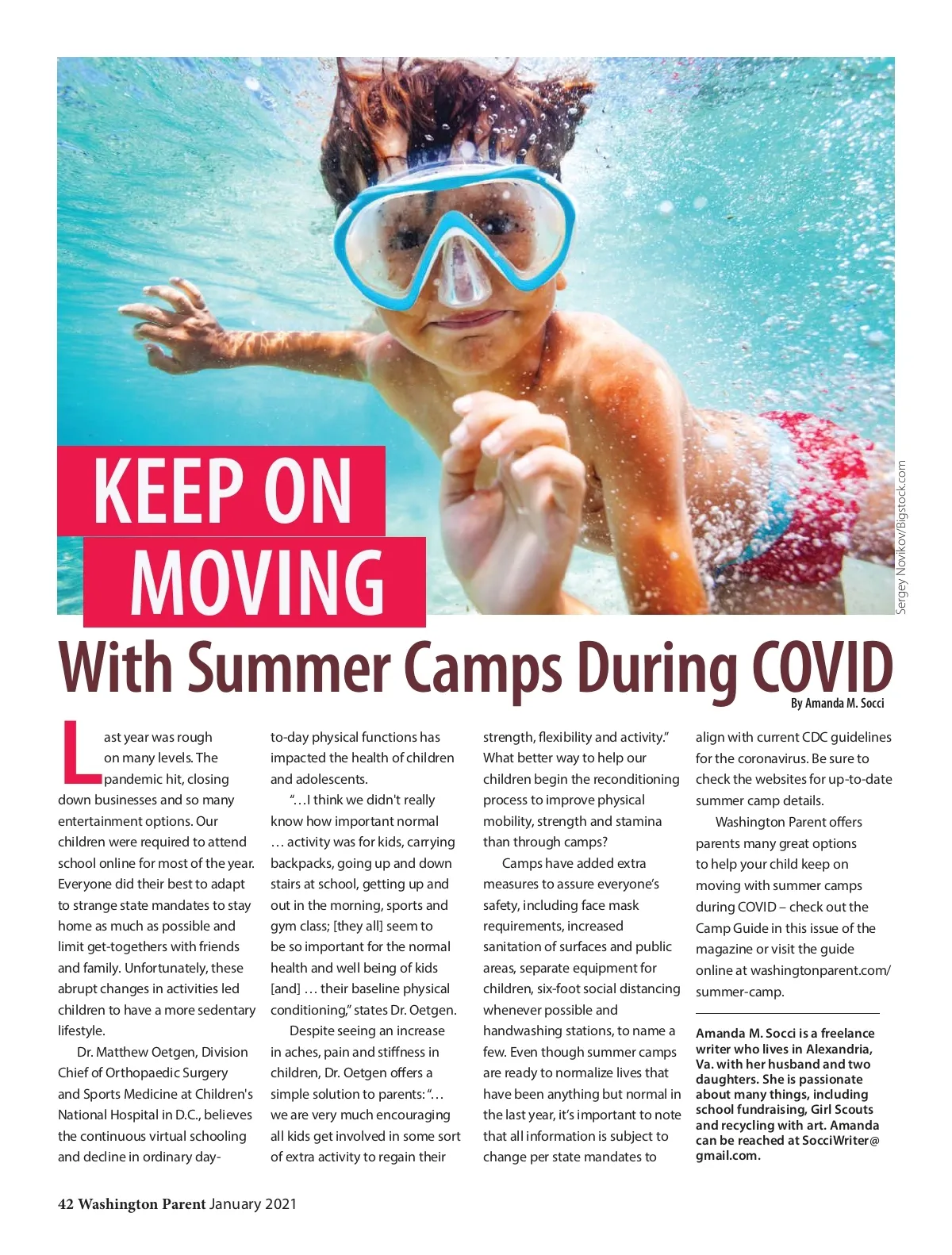 KEEP ON MOVING

With Summer Camps During COVID

By Amanda M. Socci

Last year was rough on many levels. The pandemic hit, closing down businesses and so many entertainment options. Our children were required to attend school online for most of the year. Everyone did their best to adapt to strange state mandates to stay home as much as possible and limit get-togethers with friends and family. Unfortunately, these abrupt changes in activities led children to have a more sedentary lifestyle.

Dr. Matthew Oetgen, Division Chief of Orthopaedic Surgery and Sports Medicine at Children's National Hospital in D.C., believes the continuous virtual schooling and decline in ordinary day-to-day physical functions has impacted the health of children and adolescents.

"…I think we didn't really know how important normal … activity was for kids, carrying backpacks, going up and down stairs at school, getting up and out in the morning, sports and gym class; [they all] seem to be so important for the normal health and well being of kids [and] … their baseline physical conditioning," states Dr. Oetgen.

Despite seeing an increase in aches, pain and stiffness in children, Dr. Oetgen offers a simple solution to parents: "… we are very much encouraging all kids get involved in some sort of extra activity to regain their strength, flexibility and activity." What better way to help our children begin the reconditioning process to improve physical mobility, strength and stamina than through camps?

Camps have added extra measures to assure everyone's safety, including face mask requirements, increased sanitation of surfaces and public areas, separate equipment for children, six-foot social distancing whenever possible and handwashing stations, to name a few. Even though summer camps are ready to normalize lives that have been anything but normal in the last year, it's important to note that all information is subject to change per state mandates to align with current CDC guidelines for the coronavirus. Be sure to check the websites for up-to-date summer camp details.

Washington Parent offers parents many great options to help your child keep on moving with summer camps during COVID – check out the Camp Guide in this issue of the magazine or visit the guide online at washingtonparent.com/summer-camp.

Amanda M. Socci is a freelance writer who lives in Alexandria, Va. with her husband and two daughters. She is passionate about many things, including school fundraising, Girl Scouts and recycling with art. Amanda can be reached at SocciWriter@gmail.com.

Sergey Novikov/Bigstock.com

42 Washington Parent January 2021